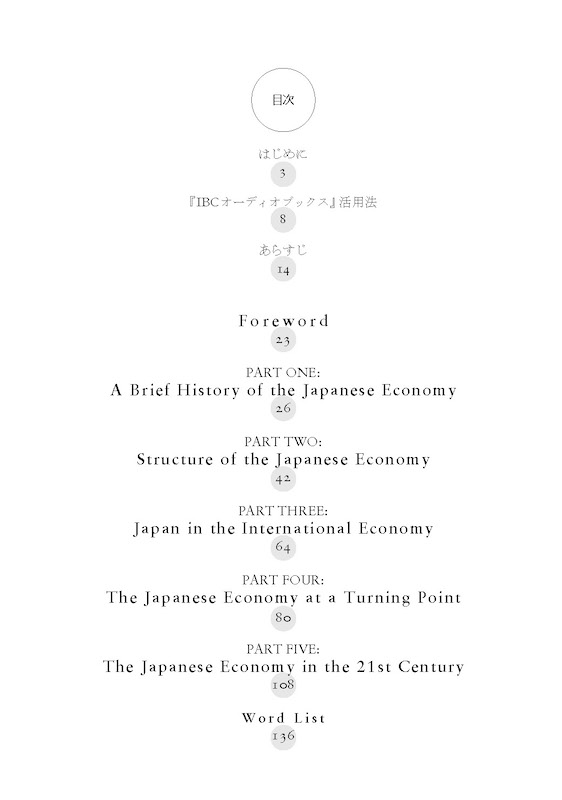 目次

はじめに
3

『IBCオーディオブックス』活用法
8

あらすじ
14

Foreword
23

PART ONE:
A Brief History of the Japanese Economy
26

PART TWO:
Structure of the Japanese Economy
42

PART THREE:
Japan in the International Economy
64

PART FOUR:
The Japanese Economy at a Turning Point
80

PART FIVE:
The Japanese Economy in the 21st Century
108

Word List
136